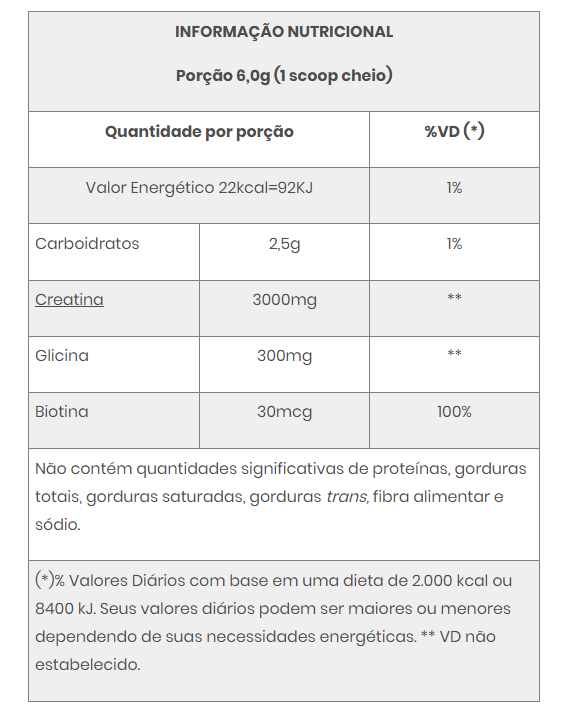 INFORMAÇÃO NUTRICIONAL

Porção 6,0g (1 scoop cheio)

| Quantidade por porção | | %VD (*) |
|---|---|---|
| Valor Energético 22kcal=92KJ | | 1% |
| Carboidratos | 2,5g | 1% |
| Creatina | 3000mg | ** |
| Glicina | 300mg | ** |
| Biotina | 30mcg | 100% |

Não contém quantidades significativas de proteínas, gorduras totais, gorduras saturadas, gorduras trans, fibra alimentar e sódio.

(*)% Valores Diários com base em uma dieta de 2.000 kcal ou 8400 kJ. Seus valores diários podem ser maiores ou menores dependendo de suas necessidades energéticas. ** VD não estabelecido.